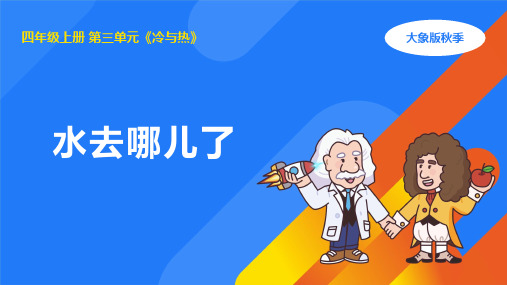 四年级上册 第三单元《冷与热》

大象版秋季

水去哪儿了